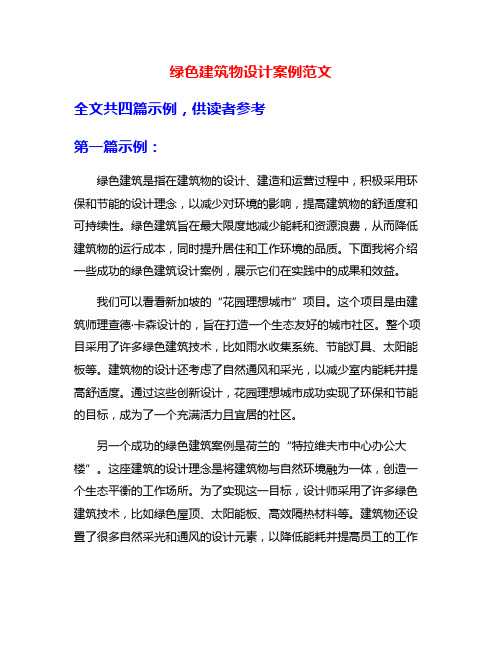 绿色建筑物设计案例范文

全文共四篇示例，供读者参考

第一篇示例：

绿色建筑是指在建筑物的设计、建造和运营过程中，积极采用环保和节能的设计理念，以减少对环境的影响，提高建筑物的舒适度和可持续性。绿色建筑旨在最大限度地减少能耗和资源浪费，从而降低建筑物的运行成本，同时提升居住和工作环境的品质。下面我将介绍一些成功的绿色建筑设计案例，展示它们在实践中的成果和效益。

我们可以看看新加坡的“花园理想城市”项目。这个项目是由建筑师理查德·卡森设计的，旨在打造一个生态友好的城市社区。整个项目采用了许多绿色建筑技术，比如雨水收集系统、节能灯具、太阳能板等。建筑物的设计还考虑了自然通风和采光，以减少室内能耗并提高舒适度。通过这些创新设计，花园理想城市成功实现了环保和节能的目标，成为了一个充满活力且宜居的社区。

另一个成功的绿色建筑案例是荷兰的“特拉维夫市中心办公大楼”。这座建筑的设计理念是将建筑物与自然环境融为一体，创造一个生态平衡的工作场所。为了实现这一目标，设计师采用了许多绿色建筑技术，比如绿色屋顶、太阳能板、高效隔热材料等。建筑物还设置了很多自然采光和通风的设计元素，以降低能耗并提高员工的工作